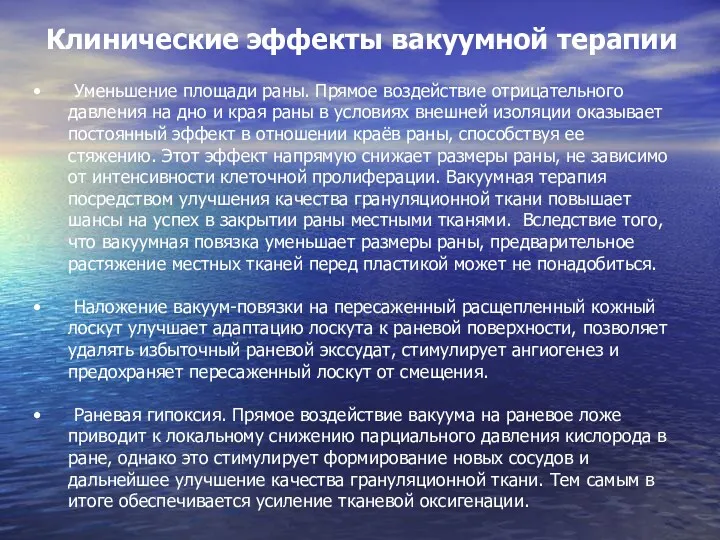 Клинические эффекты вакуумной терапии

• Уменьшение площади раны. Прямое воздействие отрицательного давления на дно и края раны в условиях внешней изоляции оказывает постоянный эффект в отношении краёв раны, способствуя ее стяжению. Этот эффект напрямую снижает размеры раны, не зависимо от интенсивности клеточной пролиферации. Вакуумная терапия посредством улучшения качества грануляционной ткани повышает шансы на успех в закрытии раны местными тканями. Вследствие того, что вакуумная повязка уменьшает размеры раны, предварительное растяжение местных тканей перед пластикой может не понадобиться.

• Наложение вакуум-повязки на пересаженный расщепленный кожный лоскут улучшает адаптацию лоскута к раневой поверхности, позволяет удалять избыточный раневой экссудат, стимулирует ангиогенез и предохраняет пересаженный лоскут от смещения.

• Раневая гипоксия. Прямое воздействие вакуума на раневое ложе приводит к локальному снижению парциального давления кислорода в ране, однако это стимулирует формирование новых сосудов и дальнейшее улучшение качества грануляционной ткани. Тем самым в итоге обеспечивается усиление тканевой оксигенации.